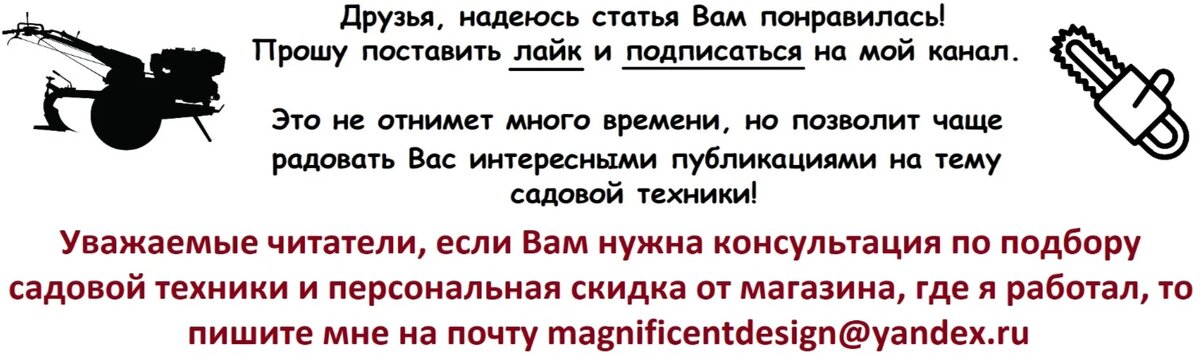 Друзья, надеюсь статья Вам понравилась! Прошу поставить лайк и подписаться на мой канал.

Это не отнимет много времени, но позволит чаще радовать Вас интересными публикациями на тему садовой техники!

Уважаемые читатели, если Вам нужна консультация по подбору садовой техники и персональная скидка от магазина, где я работал, то пишите мне на почту magnificentdesign@yandex.ru